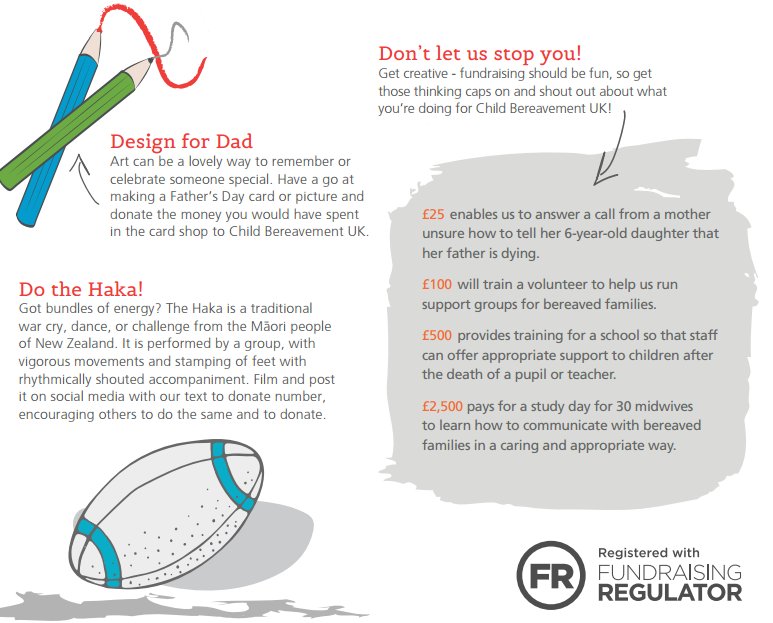 Design for Dad
Art can be a lovely way to remember or celebrate someone special. Have a go at making a Father's Day card or picture and donate the money you would have spent in the card shop to Child Bereavement UK.

Do the Haka!
Got bundles of energy? The Haka is a traditional war cry, dance, or challenge from the Māori people of New Zealand. It is performed by a group, with vigorous movements and stamping of feet with rhythmically shouted accompaniment. Film and post it on social media with our text to donate number, encouraging others to do the same and to donate.

Don't let us stop you!
Get creative - fundraising should be fun, so get those thinking caps on and shout out about what you're doing for Child Bereavement UK!

£25 enables us to answer a call from a mother unsure how to tell her 6-year-old daughter that her father is dying.

£100 will train a volunteer to help us run support groups for bereaved families.

£500 provides training for a school so that staff can offer appropriate support to children after the death of a pupil or teacher.

£2,500 pays for a study day for 30 midwives to learn how to communicate with bereaved families in a caring and appropriate way.

FR
Registered with
FUNDRAISING
REGULATOR